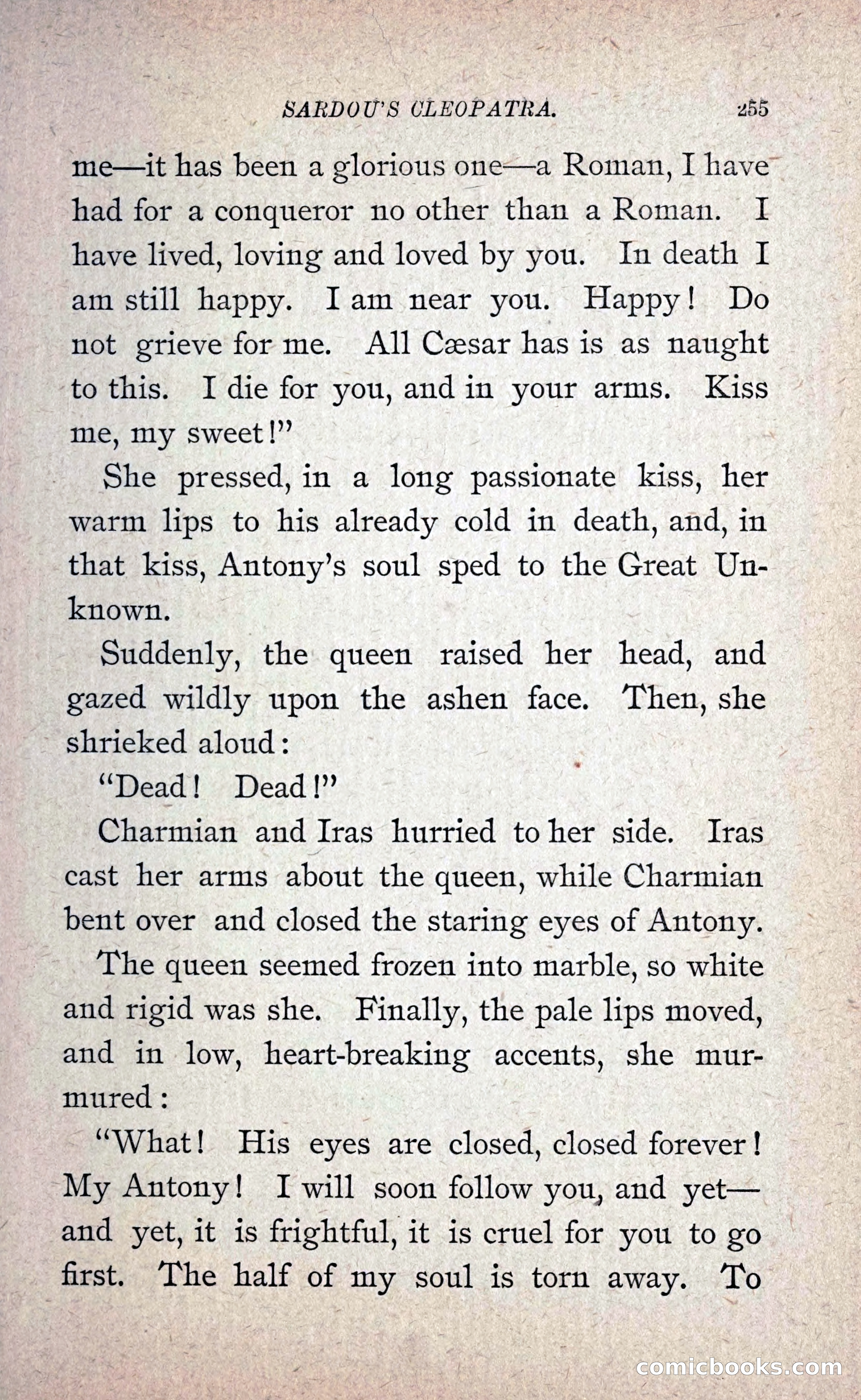 SARDOU'S CLEOPATRA. 255

me—it has been a glorious one—a Roman, I have had for a conqueror no other than a Roman. I have lived, loving and loved by you. In death I am still happy. I am near you. Happy! Do not grieve for me. All Cæsar has is as naught to this. I die for you, and in your arms. Kiss me, my sweet!"

She pressed, in a long passionate kiss, her warm lips to his already cold in death, and, in that kiss, Antony's soul sped to the Great Unknown.

Suddenly, the queen raised her head, and gazed wildly upon the ashen face. Then, she shrieked aloud:

"Dead! Dead!"

Charmian and Iras hurried to her side. Iras cast her arms about the queen, while Charmian bent over and closed the staring eyes of Antony.

The queen seemed frozen into marble, so white and rigid was she. Finally, the pale lips moved, and in low, heart-breaking accents, she murmured:

"What! His eyes are closed, closed forever! My Antony! I will soon follow you, and yet—and yet, it is frightful, it is cruel for you to go first. The half of my soul is torn away. To

comicbooks.com